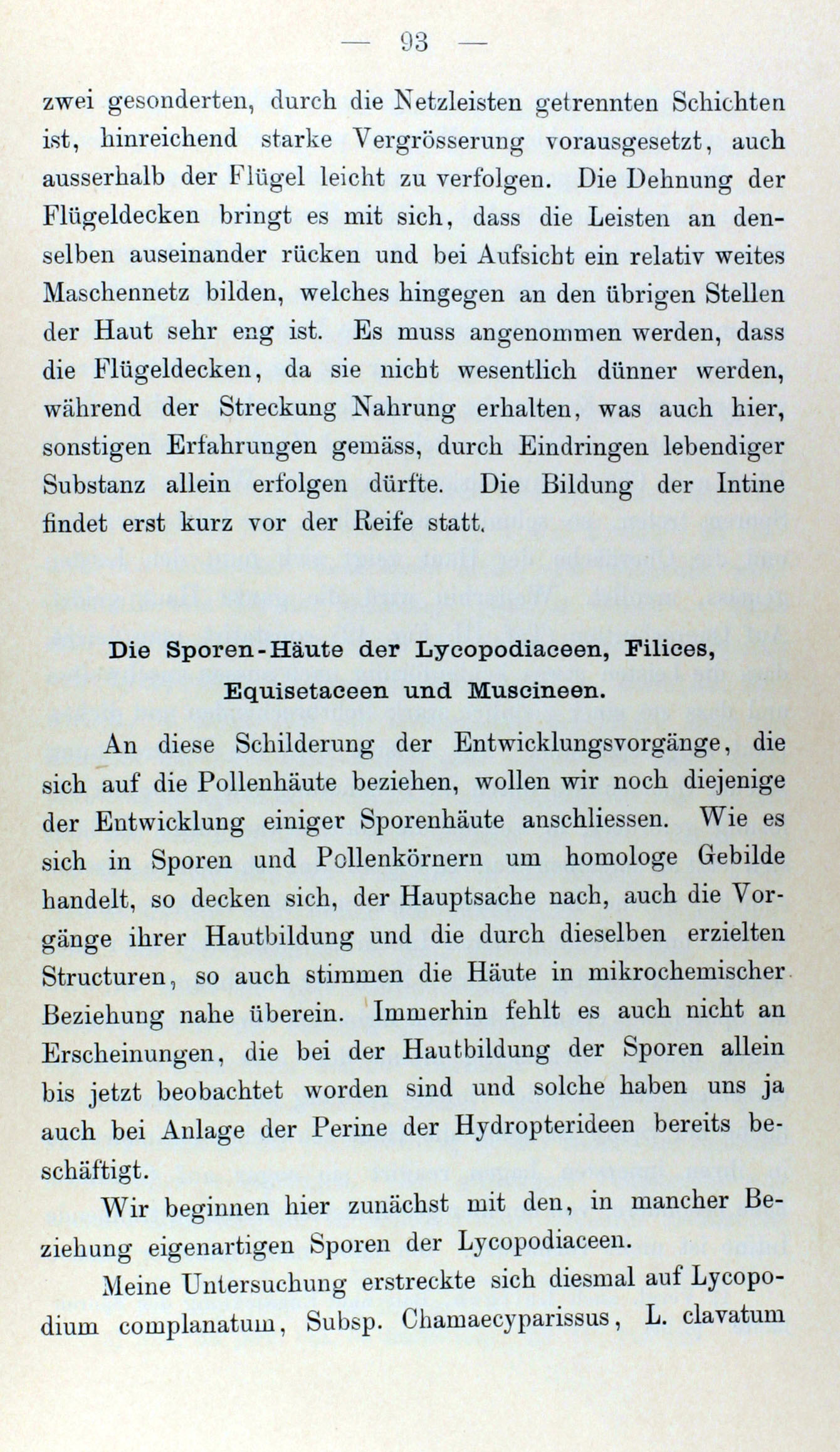 — 93 —

zwei gesonderten, durch die Netzleisten getrennten Schichten ist, hinreichend starke Vergrösserung vorausgesetzt, auch ausserhalb der Flügel leicht zu verfolgen. Die Dehnung der Flügeldecken bringt es mit sich, dass die Leisten an denselben auseinander rücken und bei Aufsicht ein relativ weites Maschennetz bilden, welches hingegen an den übrigen Stellen der Haut sehr eng ist. Es muss angenommen werden, dass die Flügeldecken, da sie nicht wesentlich dünner werden, während der Streckung Nahrung erhalten, was auch hier, sonstigen Erfahrungen gemäss, durch Eindringen lebendiger Substanz allein erfolgen dürfte. Die Bildung der Intine findet erst kurz vor der Reife statt.

Die Sporen-Häute der Lycopodiaceen, Filices, Equisetaceen und Muscineen.

An diese Schilderung der Entwicklungsvorgänge, die sich auf die Pollenhäute beziehen, wollen wir noch diejenige der Entwicklung einiger Sporenhäute anschliessen. Wie es sich in Sporen und Pollenkörnern um homologe Gebilde handelt, so decken sich, der Hauptsache nach, auch die Vorgänge ihrer Hautbildung und die durch dieselben erzielten Structuren, so auch stimmen die Häute in mikrochemischer Beziehung nahe überein. Immerhin fehlt es auch nicht an Erscheinungen, die bei der Hautbildung der Sporen allein bis jetzt beobachtet worden sind und solche haben uns ja auch bei Anlage der Perine der Hydropterideen bereits beschäftigt.

Wir beginnen hier zunächst mit den, in mancher Beziehung eigenartigen Sporen der Lycopodiaceen.

Meine Untersuchung erstreckte sich diesmal auf Lycopodium complanatum, Subsp. Chamaecyparissus, L. clavatum